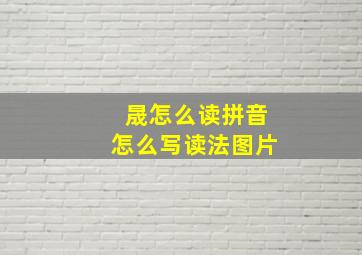 晟怎么读拼音
怎么写读法图片